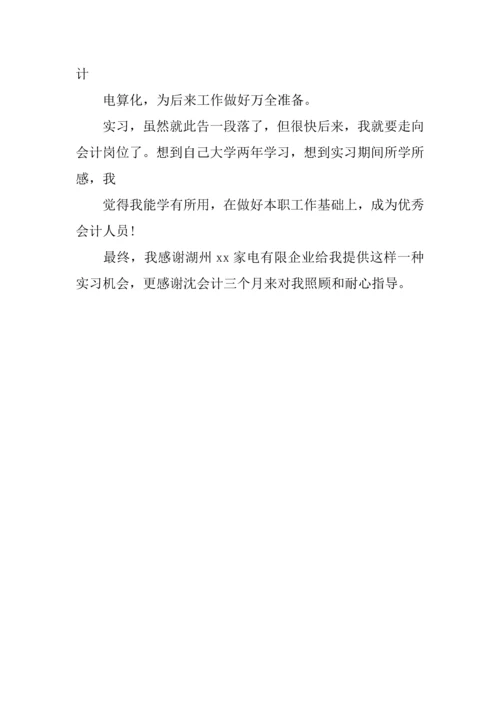 计

电算化，为后来工作做好万全准备。

实习，虽然就此告一段落了，但很快后来，我就要走向会计岗位了。想到自己大学两年学习，想到实习期间所学所感，我

觉得我能学有所用，在做好本职工作基础上，成为优秀会计人员！

最终，我感谢湖州 xx 家电有限企业给我提供这样一种实习机会，更感谢沈会计三个月来对我照顾和耐心指导。